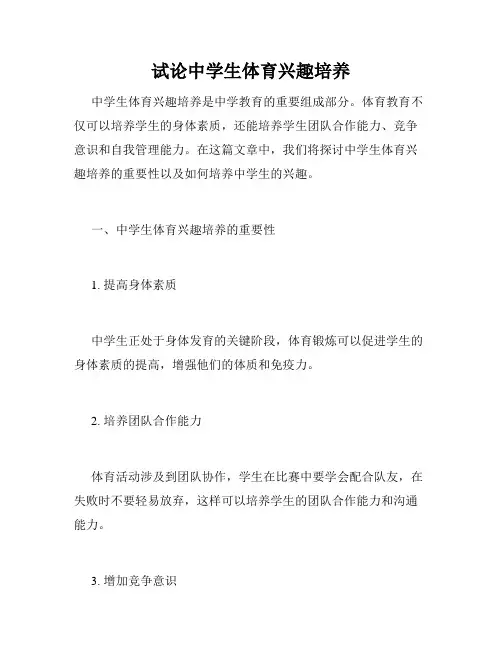 试论中学生体育兴趣培养

中学生体育兴趣培养是中学教育的重要组成部分。体育教育不仅可以培养学生的身体素质，还能培养学生团队合作能力、竞争意识和自我管理能力。在这篇文章中，我们将探讨中学生体育兴趣培养的重要性以及如何培养中学生的兴趣。

一、中学生体育兴趣培养的重要性

1. 提高身体素质

中学生正处于身体发育的关键阶段，体育锻炼可以促进学生的身体素质的提高，增强他们的体质和免疫力。

2. 培养团队合作能力

体育活动涉及到团队协作，学生在比赛中要学会配合队友，在失败时不要轻易放弃，这样可以培养学生的团队合作能力和沟通能力。

3. 增加竞争意识